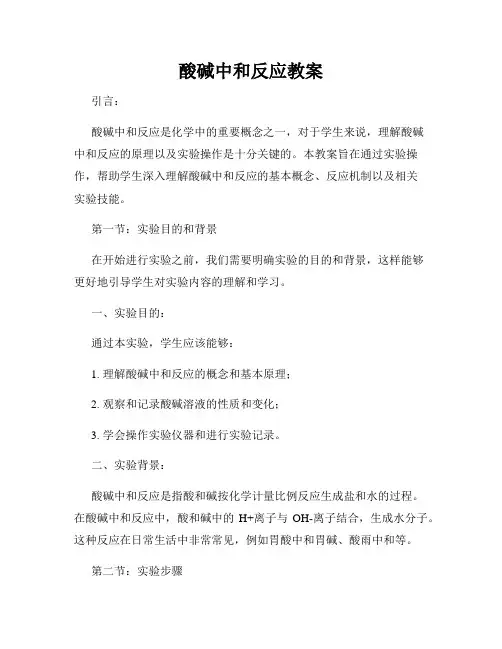 酸碱中和反应教案

引言：

酸碱中和反应是化学中的重要概念之一，对于学生来说，理解酸碱中和反应的原理以及实验操作是十分关键的。本教案旨在通过实验操作，帮助学生深入理解酸碱中和反应的基本概念、反应机制以及相关实验技能。

第一节：实验目的和背景

在开始进行实验之前，我们需要明确实验的目的和背景，这样能够更好地引导学生对实验内容的理解和学习。

一、实验目的：

通过本实验，学生应该能够：

1. 理解酸碱中和反应的概念和基本原理；

2. 观察和记录酸碱溶液的性质和变化；

3. 学会操作实验仪器和进行实验记录。

二、实验背景：

酸碱中和反应是指酸和碱按化学计量比例反应生成盐和水的过程。在酸碱中和反应中，酸和碱中的 H+离子与 OH-离子结合，生成水分子。这种反应在日常生活中非常常见，例如胃酸中和胃碱、酸雨中和等。

第二节：实验步骤